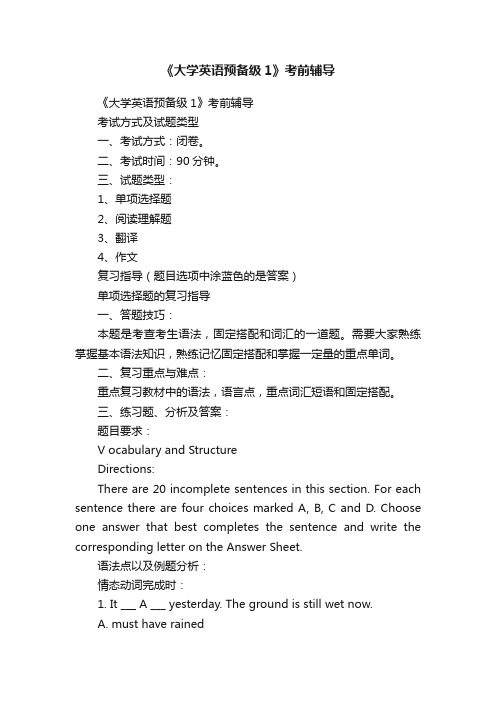 《大学英语预备级 1》考前辅导

《大学英语预备级 1》考前辅导

考试方式及试题类型

一、考试方式：闭卷。

二、考试时间：90 分钟。

三、试题类型：

1、单项选择题

2、阅读理解题

3、翻译

4、作文

复习指导（题目选项中涂蓝色的是答案）

单项选择题的复习指导

一、答题技巧：

本题是考查考生语法，固定搭配和词汇的一道题。需要大家熟练掌握基本语法知识，熟练记忆固定搭配和掌握一定量的重点单词。

二、复习重点与难点：

重点复习教材中的语法，语言点，重点词汇短语和固定搭配。

三、练习题、分析及答案：

题目要求：

V ocabulary and Structure

Directions:

There are 20 incomplete sentences in this section. For each sentence there are four choices marked A, B, C and D. Choose one answer that best completes the sentence and write the corresponding letter on the Answer Sheet.

语法点以及例题分析：

情态动词完成时：

1. It ___ A ___ yesterday. The ground is still wet now.

A. must have rained